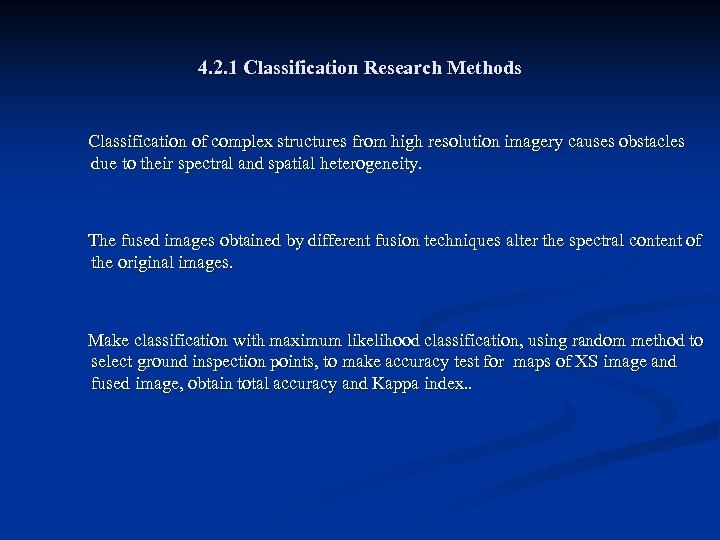 4.2.1 Classification Research Methods

Classification of complex structures from high resolution imagery causes obstacles due to their spectral and spatial heterogeneity.

The fused images obtained by different fusion techniques alter the spectral content of the original images.

Make classification with maximum likelihood classification, using random method to select ground inspection points, to make accuracy test for maps of XS image and fused image, obtain total accuracy and Kappa index..